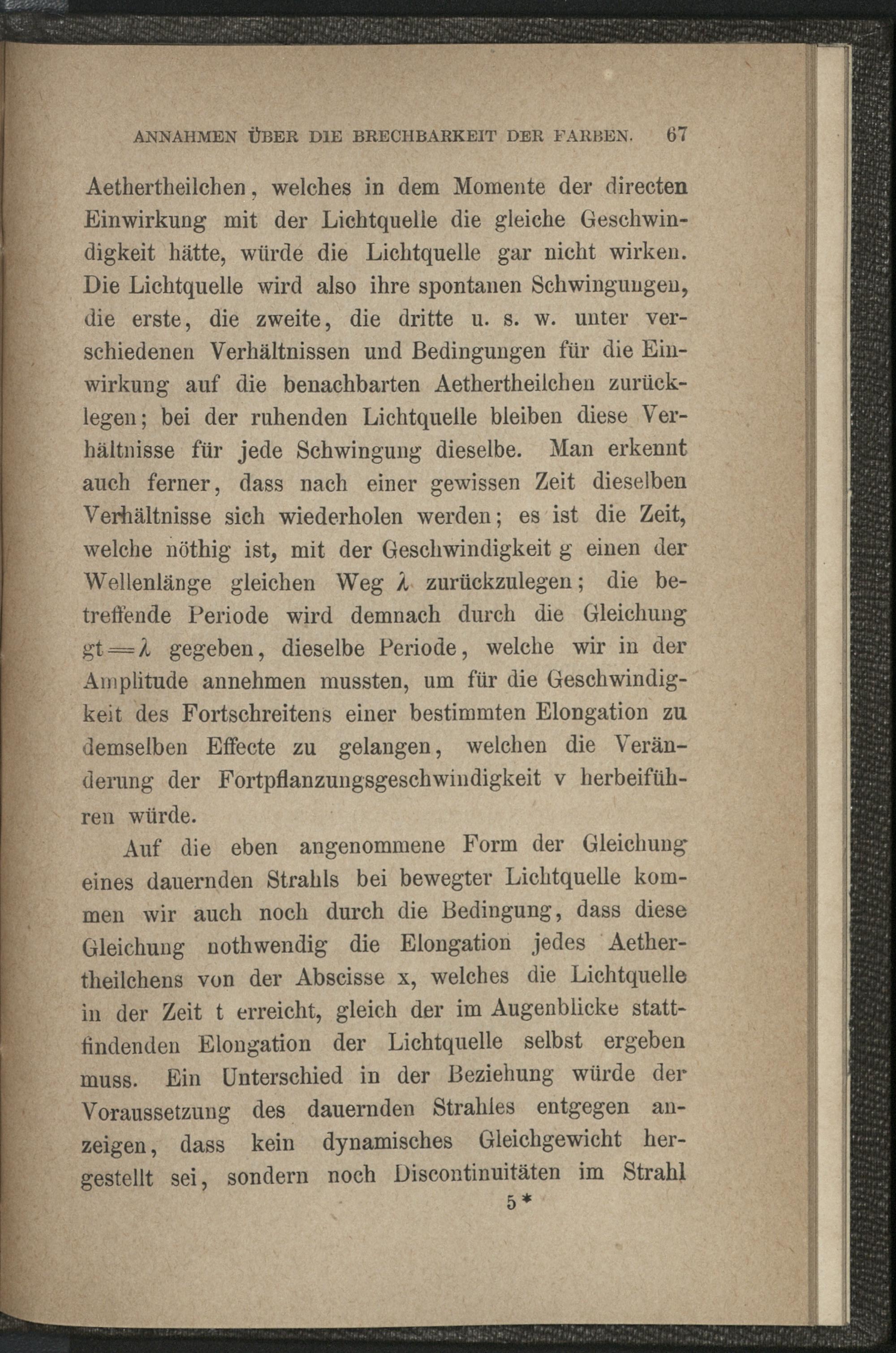 ANNAHMEN ÜBER DIE BRECHBARKEIT DER FARBEN. 67

Aethertheilchen, welches in dem Momente der directen Einwirkung mit der Lichtquelle die gleiche Geschwindigkeit hätte, würde die Lichtquelle gar nicht wirken. Die Lichtquelle wird also ihre spontanen Schwingungen, die erste, die zweite, die dritte u. s. w. unter verschiedenen Verhältnissen und Bedingungen für die Einwirkung auf die benachbarten Aethertheilchen zurücklegen; bei der ruhenden Lichtquelle bleiben diese Verhältnisse für jede Schwingung dieselbe. Man erkennt auch ferner, dass nach einer gewissen Zeit dieselben Verhältnisse sich wiederholen werden; es ist die Zeit, welche nöthig ist, mit der Geschwindigkeit g einen der Wellenlänge gleichen Weg $\lambda$ zurückzulegen; die betreffende Periode wird demnach durch die Gleichung $gt = \lambda$ gegeben, dieselbe Periode, welche wir in der Amplitude annehmen mussten, um für die Geschwindigkeit des Fortschreitens einer bestimmten Elongation zu demselben Effecte zu gelangen, welchen die Veränderung der Fortpflanzungsgeschwindigkeit v herbeiführen würde.

Auf die eben angenommene Form der Gleichung eines dauernden Strahls bei bewegter Lichtquelle kommen wir auch noch durch die Bedingung, dass diese Gleichung nothwendig die Elongation jedes Aethertheilchens von der Abscisse x, welches die Lichtquelle in der Zeit t erreicht, gleich der im Augenblicke stattfindenden Elongation der Lichtquelle selbst ergeben muss. Ein Unterschied in der Beziehung würde der Voraussetzung des dauernden Strahles entgegen anzeigen, dass kein dynamisches Gleichgewicht hergestellt sei, sondern noch Discontinuitäten im Strahl

5*